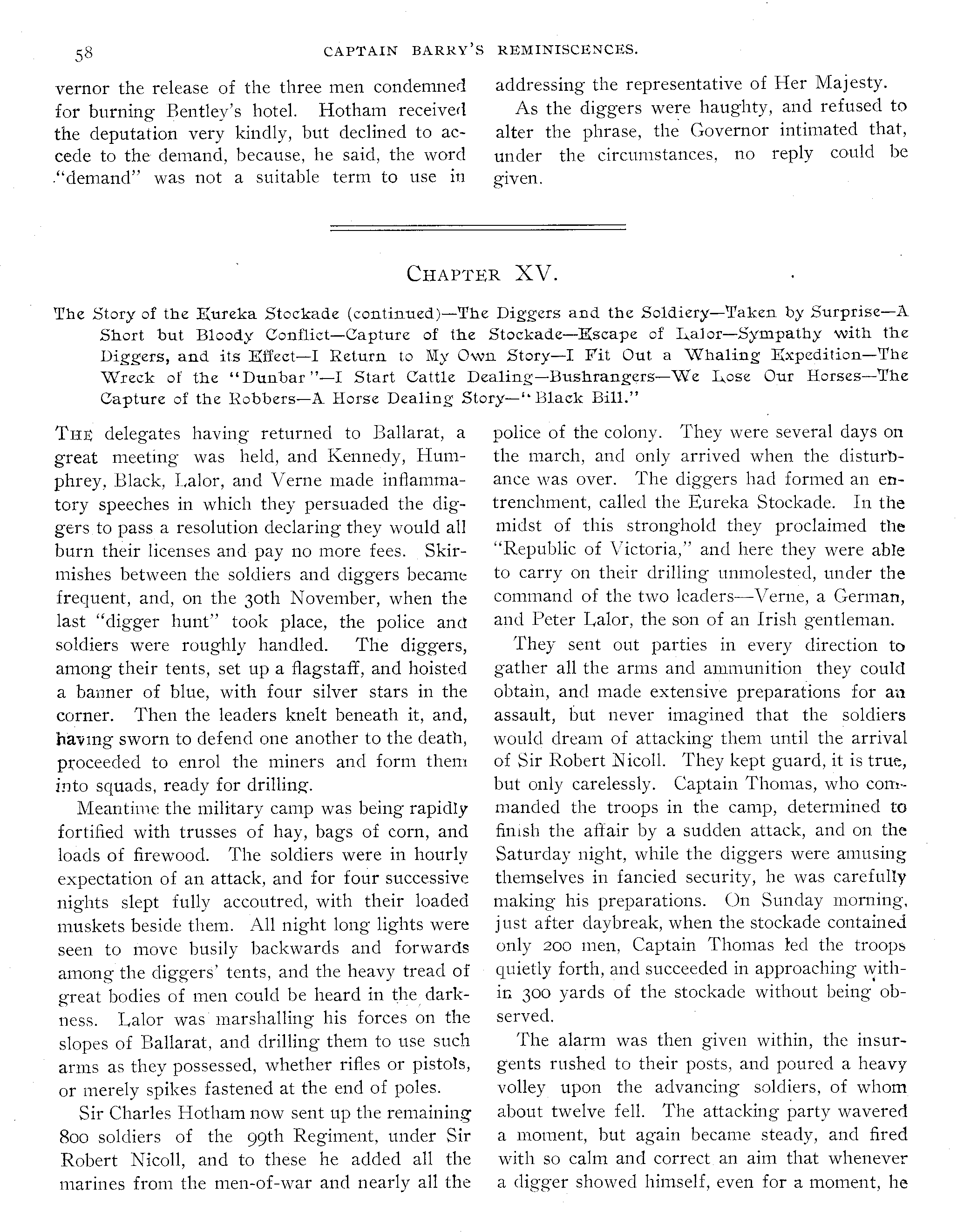 58 CAPTAIN BARRY'S REMINISCENCES.

vernor the release of the three men condemned for burning Bentley's hotel. Hotham received the deputation very kindly, but declined to accede to the demand, because, he said, the word "demand" was not a suitable term to use in addressing the representative of Her Majesty.

As the diggers were haughty, and refused to alter the phrase, the Governor intimated that, under the circumstances, no reply could be given.

CHAPTER XV.

The Story of the Eureka Stockade (continued)—The Diggers and the Soldiery—Taken by Surprise—A Short but Bloody Conflict—Capture of the Stockade—Escape of Lalor—Sympathy with the Diggers, and its Effect—I Return to My Own Story—I Fit Out a Whaling Expedition—The Wreck of the "Dunbar"—I Start Cattle Dealing—Bushrangers—We Lose Our Horses—The Capture of the Robbers—A Horse Dealing Story—"Black Bill."

THE delegates having returned to Ballarat, a great meeting was held, and Kennedy, Humphrey, Black, Lalor, and Verne made inflammatory speeches in which they persuaded the diggers to pass a resolution declaring they would all burn their licenses and pay no more fees. Skirmishes between the soldiers and diggers became frequent, and, on the 30th November, when the last "digger hunt" took place, the police and soldiers were roughly handled. The diggers, among their tents, set up a flagstaff, and hoisted a banner of blue, with four silver stars in the corner. Then the leaders knelt beneath it, and, having sworn to defend one another to the death, proceeded to enrol the miners and form them into squads, ready for drilling.

Meantime the military camp was being rapidly fortified with trusses of hay, bags of corn, and loads of firewood. The soldiers were in hourly expectation of an attack, and for four successive nights slept fully accoutred, with their loaded muskets beside them. All night long lights were seen to move busily backwards and forwards among the diggers' tents, and the heavy tread of great bodies of men could be heard in the darkness. Lalor was marshalling his forces on the slopes of Ballarat, and drilling them to use such arms as they possessed, whether rifles or pistols, or merely spikes fastened at the end of poles.

Sir Charles Hotham now sent up the remaining 800 soldiers of the 99th Regiment, under Sir Robert Nicoll, and to these he added all the marines from the men-of-war and nearly all the police of the colony. They were several days on the march, and only arrived when the disturbance was over. The diggers had formed an entrenchment, called the Eureka Stockade. In the midst of this stronghold they proclaimed the "Republic of Victoria," and here they were able to carry on their drilling unmolested, under the command of the two leaders—Verne, a German, and Peter Lalor, the son of an Irish gentleman.

They sent out parties in every direction to gather all the arms and ammunition they could obtain, and made extensive preparations for an assault, but never imagined that the soldiers would dream of attacking them until the arrival of Sir Robert Nicoll. They kept guard, it is true, but only carelessly. Captain Thomas, who commanded the troops in the camp, determined to finish the affair by a sudden attack, and on the Saturday night, while the diggers were amusing themselves in fancied security, he was carefully making his preparations. On Sunday morning, just after daybreak, when the stockade contained only 200 men, Captain Thomas led the troops quietly forth, and succeeded in approaching within 300 yards of the stockade without being observed.

The alarm was then given within, the insurgents rushed to their posts, and poured a heavy volley upon the advancing soldiers, of whom about twelve fell. The attacking party wavered a moment, but again became steady, and fired with so calm and correct an aim that whenever a digger showed himself, even for a moment, he